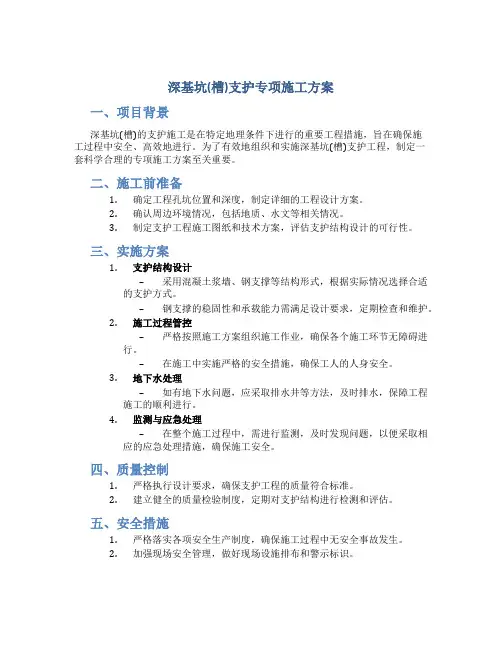 深基坑(槽)支护专项施工方案

一、项目背景

深基坑(槽)的支护施工是在特定地理条件下进行的重要工程措施，旨在确保施工过程中安全、高效地进行。为了有效地组织和实施深基坑(槽)支护工程，制定一套科学合理的专项施工方案至关重要。

二、施工前准备

1. 确定工程孔坑位置和深度，制定详细的工程设计方案。
2. 确认周边环境情况，包括地质、水文等相关情况。
3. 制定支护工程施工图纸和技术方案，评估支护结构设计的可行性。

三、实施方案

1. 支护结构设计
– 采用混凝土浆墙、钢支撑等结构形式，根据实际情况选择合适的支护方式。
– 钢支撑的稳固性和承载能力需满足设计要求，定期检查和维护。
2. 施工过程管控
– 严格按照施工方案组织施工作业，确保各个施工环节无障碍进行。
– 在施工中实施严格的安全措施，确保工人的人身安全。
3. 地下水处理
– 如有地下水问题，应采取排水井等方法，及时排水，保障工程施工的顺利进行。
4. 监测与应急处理
– 在整个施工过程中，需进行监测，及时发现问题，以便采取相应的应急处理措施，确保施工安全。

四、质量控制

1. 严格执行设计要求，确保支护工程的质量符合标准。
2. 建立健全的质量检验制度，定期对支护结构进行检测和评估。

五、安全措施

1. 严格落实各项安全生产制度，确保施工过程中无安全事故发生。
2. 加强现场安全管理，做好现场设施排布和警示标识。